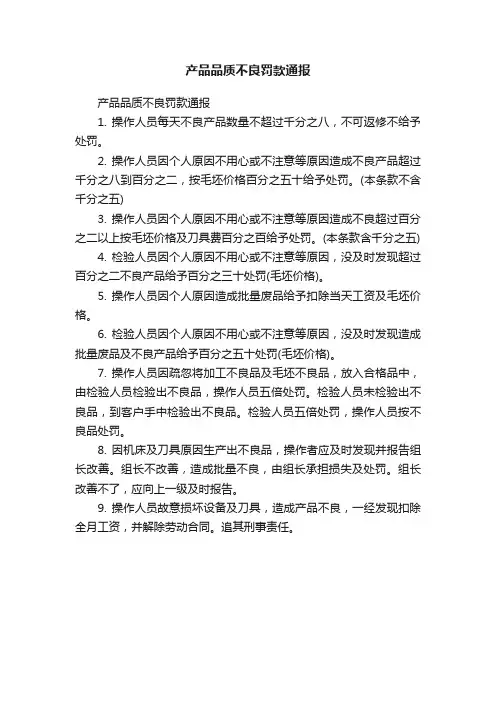 产品品质不良罚款通报

产品品质不良罚款通报

1. 操作人员每天不良产品数量不超过千分之八，不可返修不给予处罚。

2. 操作人员因个人原因不用心或不注意等原因造成不良产品超过千分之八到百分之二，按毛坯价格百分之五十给予处罚。(本条款不含千分之五)

3. 操作人员因个人原因不用心或不注意等原因造成不良超过百分之二以上按毛坯价格及刀具费百分之百给予处罚。(本条款含千分之五)

4. 检验人员因个人原因不用心或不注意等原因，没及时发现超过百分之二不良产品给予百分之三十处罚(毛坯价格)。

5. 操作人员因个人原因造成批量废品给予扣除当天工资及毛坯价格。

6. 检验人员因个人原因不用心或不注意等原因，没及时发现造成批量废品及不良产品给予百分之五十处罚(毛坯价格)。

7. 操作人员因疏忽将加工不良品及毛坯不良品，放入合格品中，由检验人员检验出不良品，操作人员五倍处罚。检验人员未检验出不良品，到客户手中检验出不良品。检验人员五倍处罚，操作人员按不良品处罚。

8. 因机床及刀具原因生产出不良品，操作者应及时发现并报告组长改善。组长不改善，造成批量不良，由组长承担损失及处罚。组长改善不了，应向上一级及时报告。

9. 操作人员故意损坏设备及刀具，造成产品不良，一经发现扣除全月工资，并解除劳动合同。追其刑事责任。